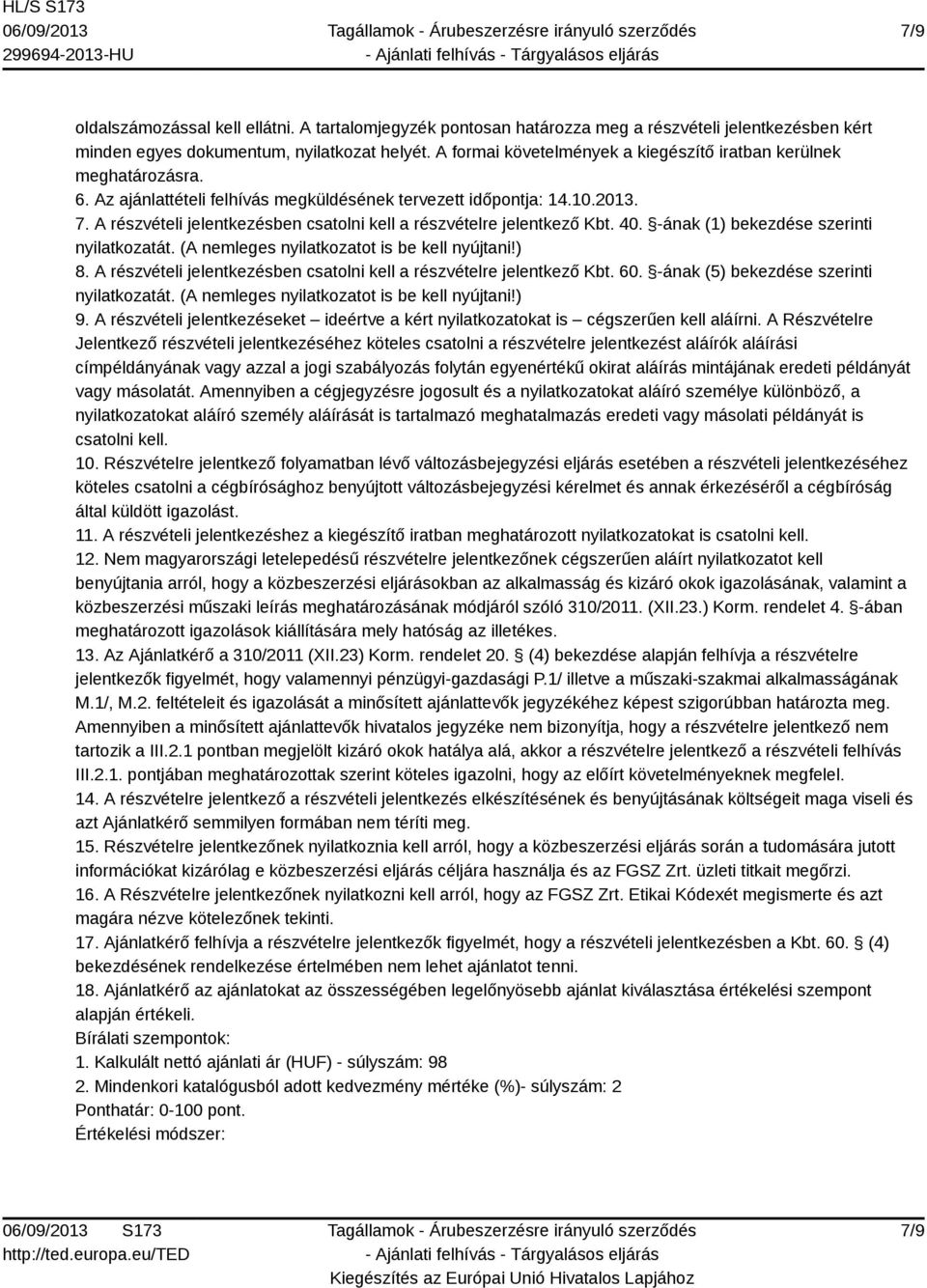 HL/S S173
06/09/2013
299694-2013-HU

Tagállamok - Árubeszerzésre irányuló szerződés
- Ajánlati felhívás - Tárgyalásos eljárás

7/9

oldalszámozással kell ellátni. A tartalomjegyzék pontosan határozza meg a részvételi jelentkezésben kért minden egyes dokumentum, nyilatkozat helyét. A formai követelmények a kiegészítő iratban kerülnek meghatározásra.
6. Az ajánlattételi felhívás megküldésének tervezett időpontja: 14.10.2013.
7. A részvételi jelentkezésben csatolni kell a részvételre jelentkező Kbt. 40. §-ának (1) bekezdése szerinti nyilatkozatát. (A nemleges nyilatkozatot is be kell nyújtani!)
8. A részvételi jelentkezésben csatolni kell a részvételre jelentkező Kbt. 60. §-ának (5) bekezdése szerinti nyilatkozatát. (A nemleges nyilatkozatot is be kell nyújtani!)
9. A részvételi jelentkezéseket – ideértve a kért nyilatkozatokat is – cégszerűen kell aláírni. A Részvételre Jelentkező részvételi jelentkezéséhez köteles csatolni a részvételre jelentkezést aláírók aláírási címpéldányának vagy azzal a jogi szabályozás folytán egyenértékű okirat aláírás mintájának eredeti példányát vagy másolatát. Amennyiben a cégjegyzésre jogosult és a nyilatkozatokat aláíró személye különböző, a nyilatkozatokat aláíró személy aláírását is tartalmazó meghatalmazás eredeti vagy másolati példányát is csatolni kell.
10. Részvételre jelentkező folyamatban lévő változásbejegyzési eljárás esetében a részvételi jelentkezéséhez köteles csatolni a cégbírósághoz benyújtott változásbejegyzési kérelmet és annak érkezéséről a cégbíróság által küldött igazolást.
11. A részvételi jelentkezéshez a kiegészítő iratban meghatározott nyilatkozatokat is csatolni kell.
12. Nem magyarországi letelepedésű részvételre jelentkezőnek cégszerűen aláírt nyilatkozatot kell benyújtania arról, hogy a közbeszerzési eljárásokban az alkalmasság és kizáró okok igazolásának, valamint a közbeszerzési műszaki leírás meghatározásának módjáról szóló 310/2011. (XII.23.) Korm. rendelet 4. §-ában meghatározott igazolások kiállítására mely hatóság az illetékes.
13. Az Ajánlatkérő a 310/2011 (XII.23) Korm. rendelet 20. § (4) bekezdése alapján felhívja a részvételre jelentkezők figyelmét, hogy valamennyi pénzügyi-gazdasági P.1/ illetve a műszaki-szakmai alkalmasságának M.1/, M.2. feltételeit és igazolását a minősített ajánlattevők jegyzékéhez képest szigorúbban határozta meg. Amennyiben a minősített ajánlattevők hivatalos jegyzéke nem bizonyítja, hogy a részvételre jelentkező nem tartozik a III.2.1 pontban megjelölt kizáró okok hatálya alá, akkor a részvételre jelentkező a részvételi felhívás III.2.1. pontjában meghatározottak szerint köteles igazolni, hogy az előírt követelményeknek megfelel.
14. A részvételre jelentkező a részvételi jelentkezés elkészítésének és benyújtásának költségeit maga viseli és azt Ajánlatkérő semmilyen formában nem téríti meg.
15. Részvételre jelentkezőnek nyilatkoznia kell arról, hogy a közbeszerzési eljárás során a tudomására jutott információkat kizárólag e közbeszerzési eljárás céljára használja és az FGSZ Zrt. üzleti titkait megőrzi.
16. A Részvételre jelentkezőnek nyilatkozni kell arról, hogy az FGSZ Zrt. Etikai Kódexét megismerte és azt magára nézve kötelezőnek tekinti.
17. Ajánlatkérő felhívja a részvételre jelentkezők figyelmét, hogy a részvételi jelentkezésben a Kbt. 60. § (4) bekezdésének rendelkezése értelmében nem lehet ajánlatot tenni.
18. Ajánlatkérő az ajánlatokat az összességében legelőnyösebb ajánlat kiválasztása értékelési szempont alapján értékeli.
Bírálati szempontok:
1. Kalkulált nettó ajánlati ár (HUF) - súlyszám: 98
2. Mindenkori katalógusból adott kedvezmény mértéke (%)- súlyszám: 2
Ponthatár: 0-100 pont.
Értékelési módszer:

06/09/2013 S173
http://ted.europa.eu/TED

Tagállamok - Árubeszerzésre irányuló szerződés
- Ajánlati felhívás - Tárgyalásos eljárás
Kiegészítés az Európai Unió Hivatalos Lapjához

7/9